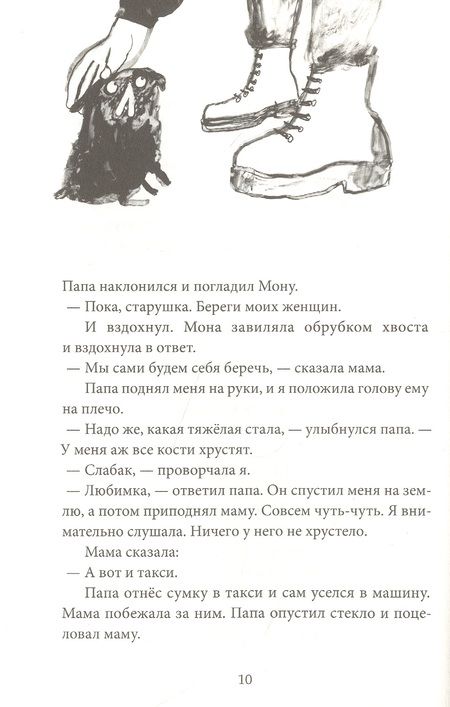 Папа наклонился и погладил Мону.

— Пока, старушка. Береги моих женщин.

И вздохнул. Мона завиляла обрубком хвоста и вздохнула в ответ.

— Мы сами будем себя беречь, — сказала мама.

Папа поднял меня на руки, и я положила голову ему на плечо.

— Надо же, какая тяжёлая стала, — улыбнулся папа. — У меня аж все кости хрустят.

— Слабак, — проворчала я.

— Любимка, — ответил папа. Он спустил меня на землю, а потом приподнял маму. Совсем чуть-чуть. Я внимательно слушала. Ничего у него не хрустело.

Мама сказала:

— А вот и такси.

Папа отнёс сумку в такси и сам уселся в машину. Мама побежала за ним. Папа опустил стекло и поцеловал маму.

10